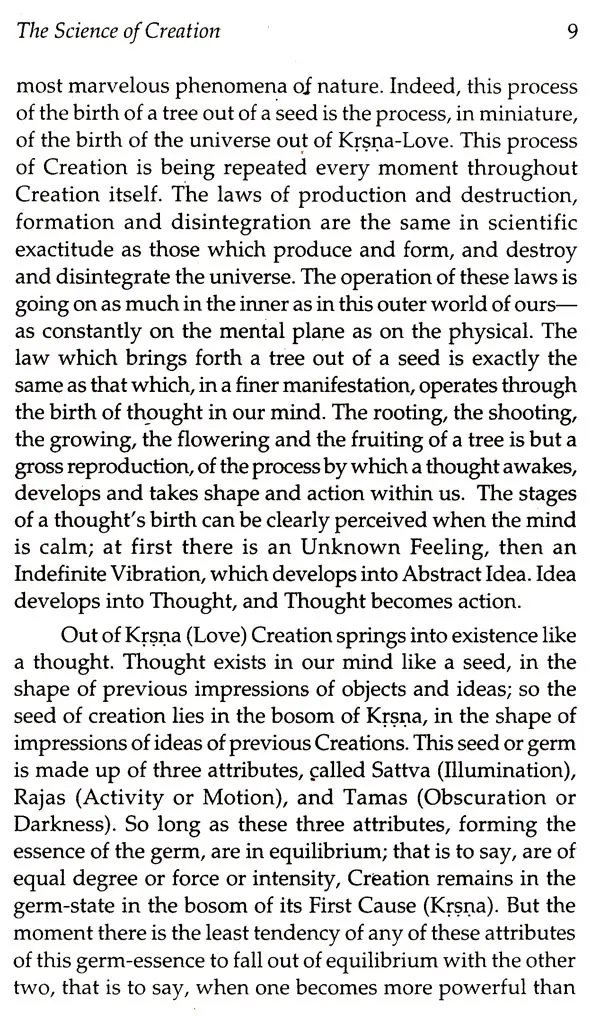 The Science of Creation 9

most marvelous phenomena of nature. Indeed, this process of the birth of a tree out of a seed is the process, in miniature, of the birth of the universe out of Kṛṣṇa-Love. This process of Creation is being repeated every moment throughout Creation itself. The laws of production and destruction, formation and disintegration are the same in scientific exactitude as those which produce and form, and destroy and disintegrate the universe. The operation of these laws is going on as much in the inner as in this outer world of ours—as constantly on the mental plane as on the physical. The law which brings forth a tree out of a seed is exactly the same as that which, in a finer manifestation, operates through the birth of thought in our mind. The rooting, the shooting, the growing, the flowering and the fruiting of a tree is but a gross reproduction, of the process by which a thought awakes, develops and takes shape and action within us. The stages of a thought's birth can be clearly perceived when the mind is calm; at first there is an Unknown Feeling, then an Indefinite Vibration, which develops into Abstract Idea. Idea develops into Thought, and Thought becomes action.

Out of Kṛṣṇa (Love) Creation springs into existence like a thought. Thought exists in our mind like a seed, in the shape of previous impressions of objects and ideas; so the seed of creation lies in the bosom of Kṛṣṇa, in the shape of impressions of ideas of previous Creations. This seed or germ is made up of three attributes, called Sattva (Illumination), Rajas (Activity or Motion), and Tamas (Obscuration or Darkness). So long as these three attributes, forming the essence of the germ, are in equilibrium; that is to say, are of equal degree or force or intensity, Creation remains in the germ-state in the bosom of its First Cause (Kṛṣṇa). But the moment there is the least tendency of any of these attributes of this germ-essence to fall out of equilibrium with the other two, that is to say, when one becomes more powerful than